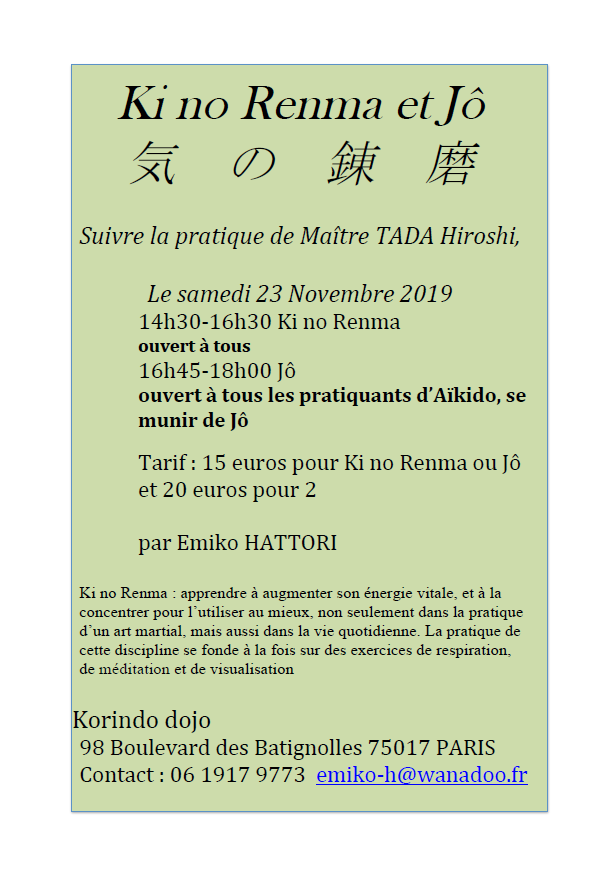 Ki no Renma et Jô
気 の 錬 磨

Suivre la pratique de Maître TADA Hiroshi,

Le samedi 23 Novembre 2019
14h30-16h30 Ki no Renma
ouvert à tous
16h45-18h00 Jô
ouvert à tous les pratiquants d'Aïkido, se munir de Jô

Tarif : 15 euros pour Ki no Renma ou Jô et 20 euros pour 2

par Emiko HATTORI

Ki no Renma : apprendre à augmenter son énergie vitale, et à la concentrer pour l'utiliser au mieux, non seulement dans la pratique d'un art martial, mais aussi dans la vie quotidienne. La pratique de cette discipline se fonde à la fois sur des exercices de respiration, de méditation et de visualisation

Korindo dojo
98 Boulevard des Batignolles 75017 PARIS
Contact : 06 1917 9773 emiko-h@wanadoo.fr